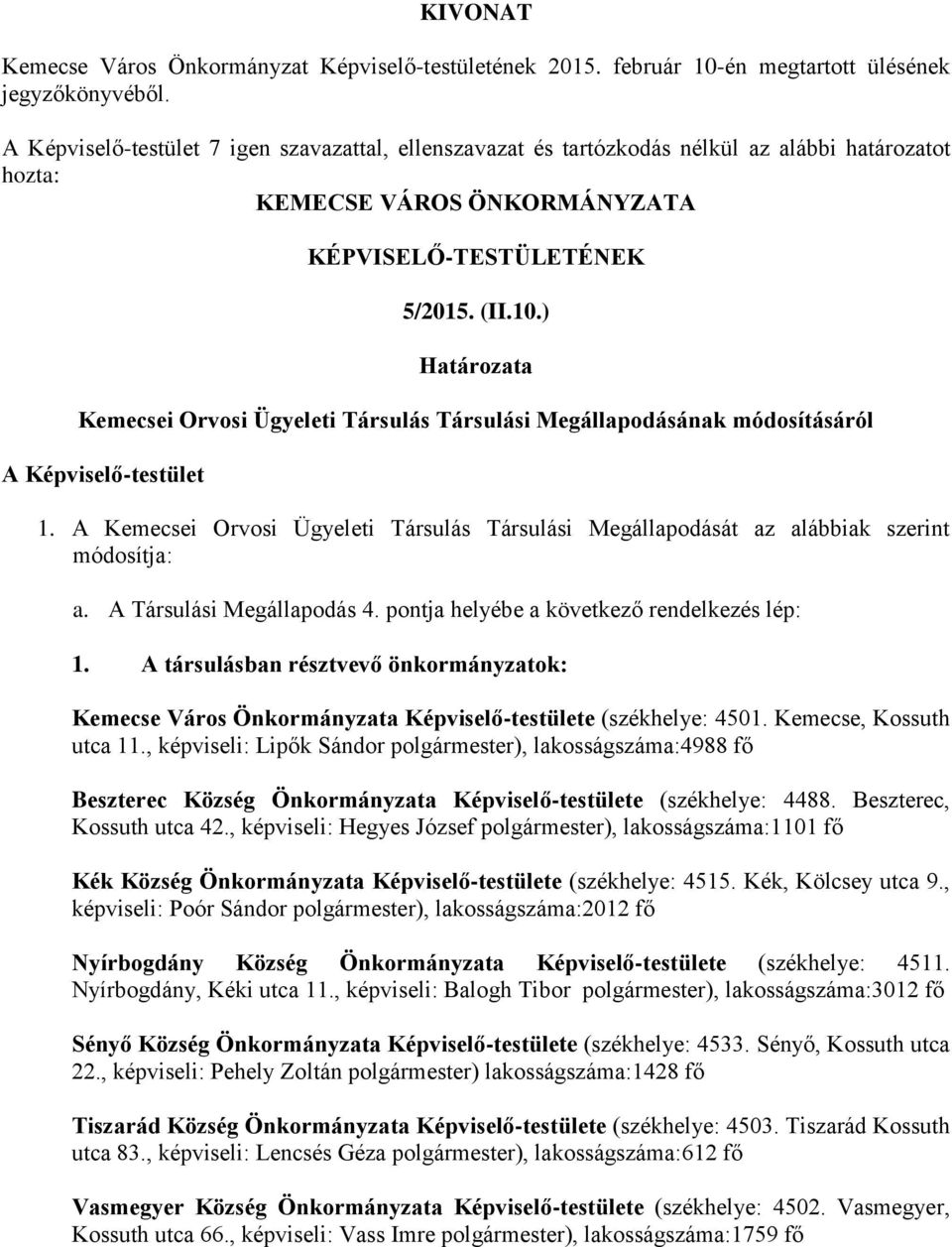 KIVONAT

Kemecse Város Önkormányzat Képviselő-testületének 2015. február 10-én megtartott ülésének jegyzőkönyvéből.

A Képviselő-testület 7 igen szavazattal, ellenszavazat és tartózkodás nélkül az alábbi határozatot hozta:

KEMECSE VÁROS ÖNKORMÁNYZATA

KÉPVISELŐ-TESTÜLETÉNEK

5/2015. (II.10.)

Határozata

Kemecsei Orvosi Ügyeleti Társulás Társulási Megállapodásának módosításáról

A Képviselő-testület

1. A Kemecsei Orvosi Ügyeleti Társulás Társulási Megállapodását az alábbiak szerint módosítja:

a. A Társulási Megállapodás 4. pontja helyébe a következő rendelkezés lép:

1. A társulásban résztvevő önkormányzatok:

Kemecse Város Önkormányzata Képviselő-testülete (székhelye: 4501. Kemecse, Kossuth utca 11., képviseli: Lipők Sándor polgármester), lakosságszáma:4988 fő

Beszterec Község Önkormányzata Képviselő-testülete (székhelye: 4488. Beszterec, Kossuth utca 42., képviseli: Hegyes József polgármester), lakosságszáma:1101 fő

Kék Község Önkormányzata Képviselő-testülete (székhelye: 4515. Kék, Kölcsey utca 9., képviseli: Poór Sándor polgármester), lakosságszáma:2012 fő

Nyírbogdány Község Önkormányzata Képviselő-testülete (székhelye: 4511. Nyírbogdány, Kéki utca 11., képviseli: Balogh Tibor polgármester), lakosságszáma:3012 fő

Sényő Község Önkormányzata Képviselő-testülete (székhelye: 4533. Sényő, Kossuth utca 22., képviseli: Pehely Zoltán polgármester) lakosságszáma:1428 fő

Tiszarád Község Önkormányzata Képviselő-testülete (székhelye: 4503. Tiszarád Kossuth utca 83., képviseli: Lencsés Géza polgármester), lakosságszáma:612 fő

Vasmegyer Község Önkormányzata Képviselő-testülete (székhelye: 4502. Vasmegyer, Kossuth utca 66., képviseli: Vass Imre polgármester), lakosságszáma:1759 fő